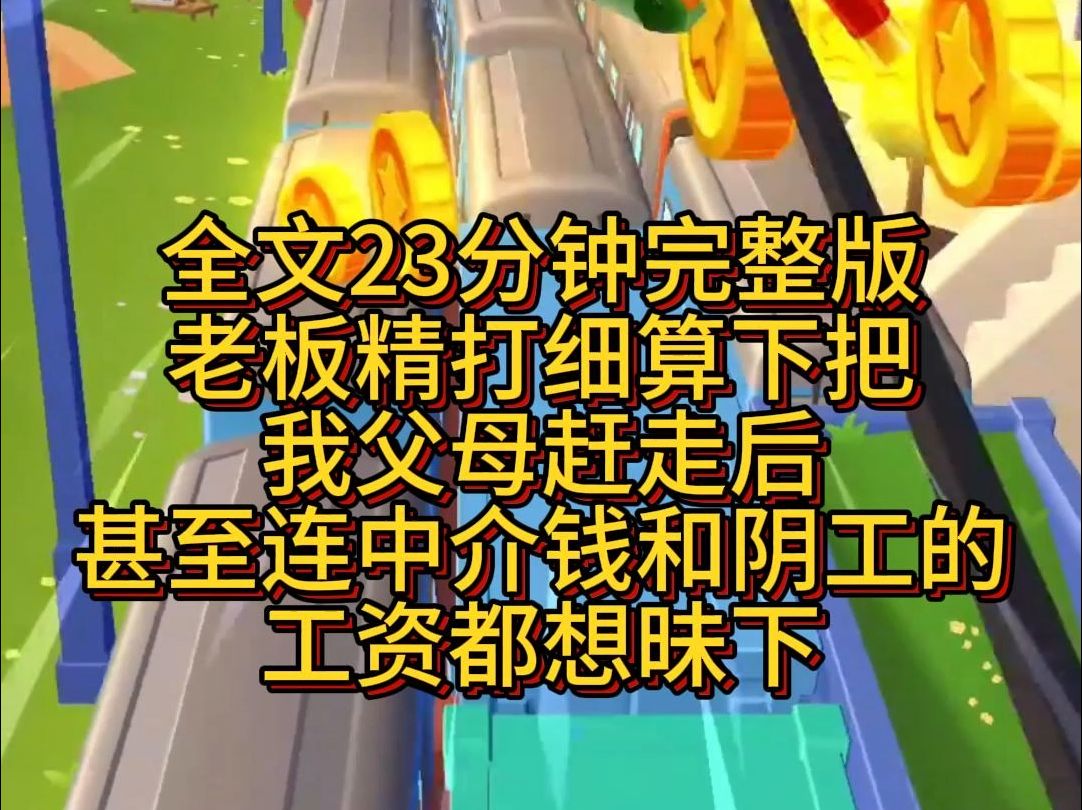 全文23分钟完整版
老板精打细算下把
我父母赶走后
甚至连中介钱和阴工的
工资都想昧下